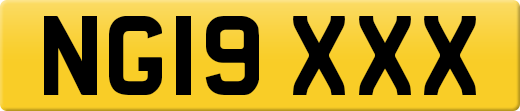 NG19 XXX